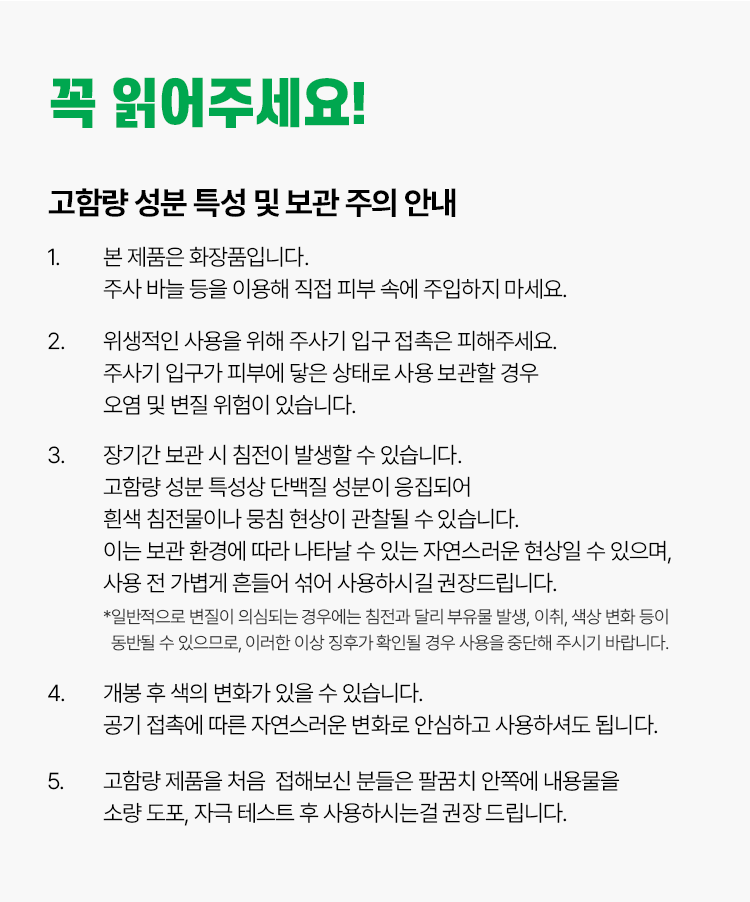 꼭 읽어주세요!

고함량 성분 특성 및 보관 주의 안내

1. 본 제품은 화장품입니다.
주사 바늘 등을 이용해 직접 피부 속에 주입하지 마세요.

2. 위생적인 사용을 위해 주사기 입구 접촉은 피해주세요.
주사기 입구가 피부에 닿은 상태로 사용 보관할 경우
오염 및 변질 위험이 있습니다.

3. 장기간 보관 시 침전이 발생할 수 있습니다.
고함량 성분 특성상 단백질 성분이 응집되어
흰색 침전물이나 뭉침 현상이 관찰될 수 있습니다.
이는 보관 환경에 따라 나타날 수 있는 자연스러운 현상일 수 있으며,
사용 전 가볍게 흔들어 섞어 사용하시길 권장드립니다.
*일반적으로 변질이 의심되는 경우에는 침전과 달리 부유물 발생, 이취, 색상 변화 등이 동반될 수 있으므로, 이러한 이상 징후가 확인될 경우 사용을 중단해 주시기 바랍니다.

4. 개봉 후 색의 변화가 있을 수 있습니다.
공기 접촉에 따른 자연스러운 변화로 안심하고 사용하셔도 됩니다.

5. 고함량 제품을 처음 접해보신 분들은 팔꿈치 안쪽에 내용물을
소량 도포, 자극 테스트 후 사용하시는걸 권장 드립니다.